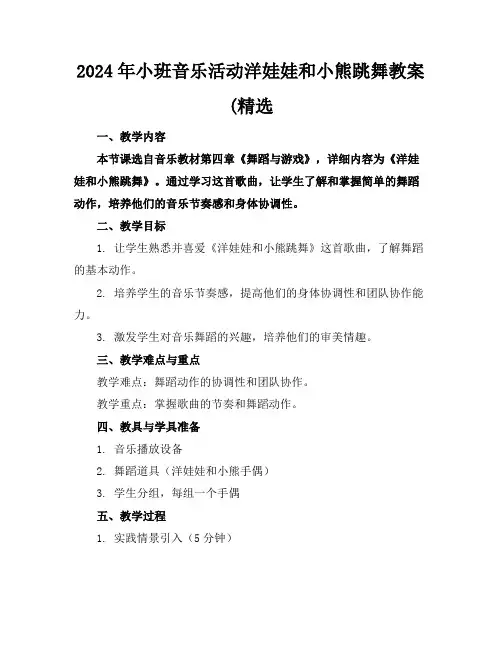 2024年小班音乐活动洋娃娃和小熊跳舞教案(精选

一、教学内容

本节课选自音乐教材第四章《舞蹈与游戏》，详细内容为《洋娃娃和小熊跳舞》。通过学习这首歌曲，让学生了解和掌握简单的舞蹈动作，培养他们的音乐节奏感和身体协调性。

二、教学目标

1. 让学生熟悉并喜爱《洋娃娃和小熊跳舞》这首歌曲，了解舞蹈的基本动作。

2. 培养学生的音乐节奏感，提高他们的身体协调性和团队协作能力。

3. 激发学生对音乐舞蹈的兴趣，培养他们的审美情趣。

三、教学难点与重点

教学难点：舞蹈动作的协调性和团队协作。

教学重点：掌握歌曲的节奏和舞蹈动作。

四、教具与学具准备

1. 音乐播放设备

2. 舞蹈道具（洋娃娃和小熊手偶）

3. 学生分组，每组一个手偶

五、教学过程

1. 实践情景引入（5分钟）